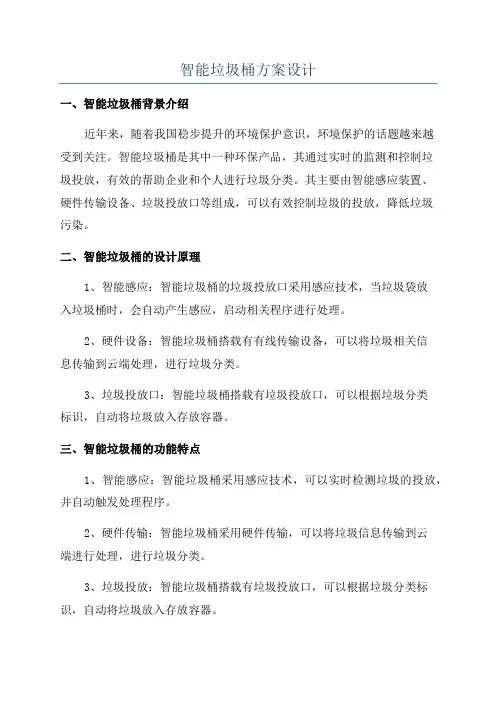 智能垃圾桶方案设计

一、智能垃圾桶背景介绍

近年来，随着我国稳步提升的环境保护意识，环境保护的话题越来越受到关注。智能垃圾桶是其中一种环保产品，其通过实时的监测和控制垃圾投放，有效的帮助企业和个人进行垃圾分类。其主要由智能感应装置、硬件传输设备、垃圾投放口等组成，可以有效控制垃圾的投放，降低垃圾污染。

二、智能垃圾桶的设计原理

1、智能感应：智能垃圾桶的垃圾投放口采用感应技术，当垃圾袋放入垃圾桶时，会自动产生感应，启动相关程序进行处理。

2、硬件设备：智能垃圾桶搭载有有线传输设备，可以将垃圾相关信息传输到云端处理，进行垃圾分类。

3、垃圾投放口：智能垃圾桶搭载有垃圾投放口，可以根据垃圾分类标识，自动将垃圾放入存放容器。

三、智能垃圾桶的功能特点

1、智能感应：智能垃圾桶采用感应技术，可以实时检测垃圾的投放，并自动触发处理程序。

2、硬件传输：智能垃圾桶采用硬件传输，可以将垃圾信息传输到云端进行处理，进行垃圾分类。

3、垃圾投放：智能垃圾桶搭载有垃圾投放口，可以根据垃圾分类标识，自动将垃圾放入存放容器。